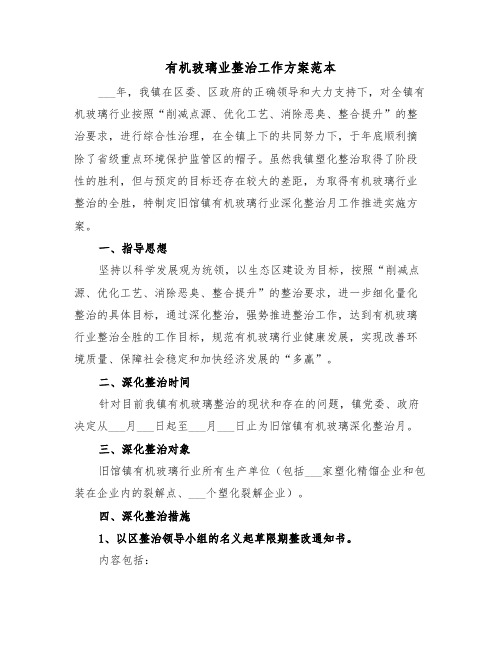 有机玻璃业整治工作方案范本

___年，我镇在区委、区政府的正确领导和大力支持下，对全镇有机玻璃行业按照“削减点源、优化工艺、消除恶臭、整合提升”的整治要求，进行综合性治理，在全镇上下的共同努力下，于年底顺利摘除了省级重点环境保护监管区的帽子。虽然我镇塑化整治取得了阶段性的胜利，但与预定的目标还存在较大的差距，为取得有机玻璃行业整治的全胜，特制定旧馆镇有机玻璃行业深化整治月工作推进实施方案。

一、指导思想

坚持以科学发展观为统领，以生态区建设为目标，按照“削减点源、优化工艺、消除恶臭、整合提升”的整治要求，进一步细化量化整治的具体目标，通过深化整治，强势推进整治工作，达到有机玻璃行业整治全胜的工作目标，规范有机玻璃行业健康发展，实现改善环境质量、保障社会稳定和加快经济发展的“多赢”。

二、深化整治时间

针对目前我镇有机玻璃整治的现状和存在的问题，镇党委、政府决定从___月___日起至___月___日止为旧馆镇有机玻璃深化整治月。

三、深化整治对象

旧馆镇有机玻璃行业所有生产单位（包括___家塑化精馏企业和包装在企业内的裂解点、___个塑化裂解企业）。

四、深化整治措施

1、以区整治领导小组的名义起草限期整改通知书。

内容包括：